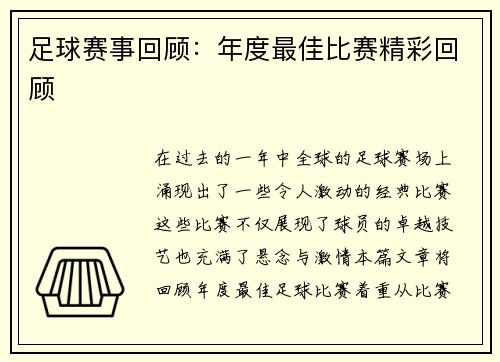 足球赛事回顾：年度最佳比赛精彩回顾

在过去的一年中全球的足球赛场上涌现出了一些令人激动的经典比赛这些比赛不仅展现了球员的卓越技艺也充满了悬念与激情本篇文章将回顾年度最佳足球比赛着重从比赛